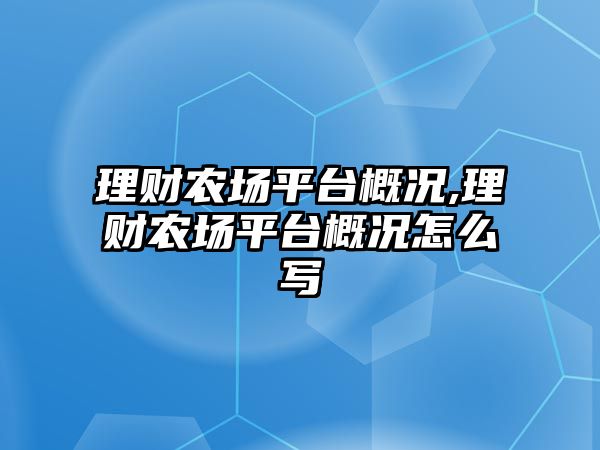 理财农场平台概况,理财农场平台概况怎么写